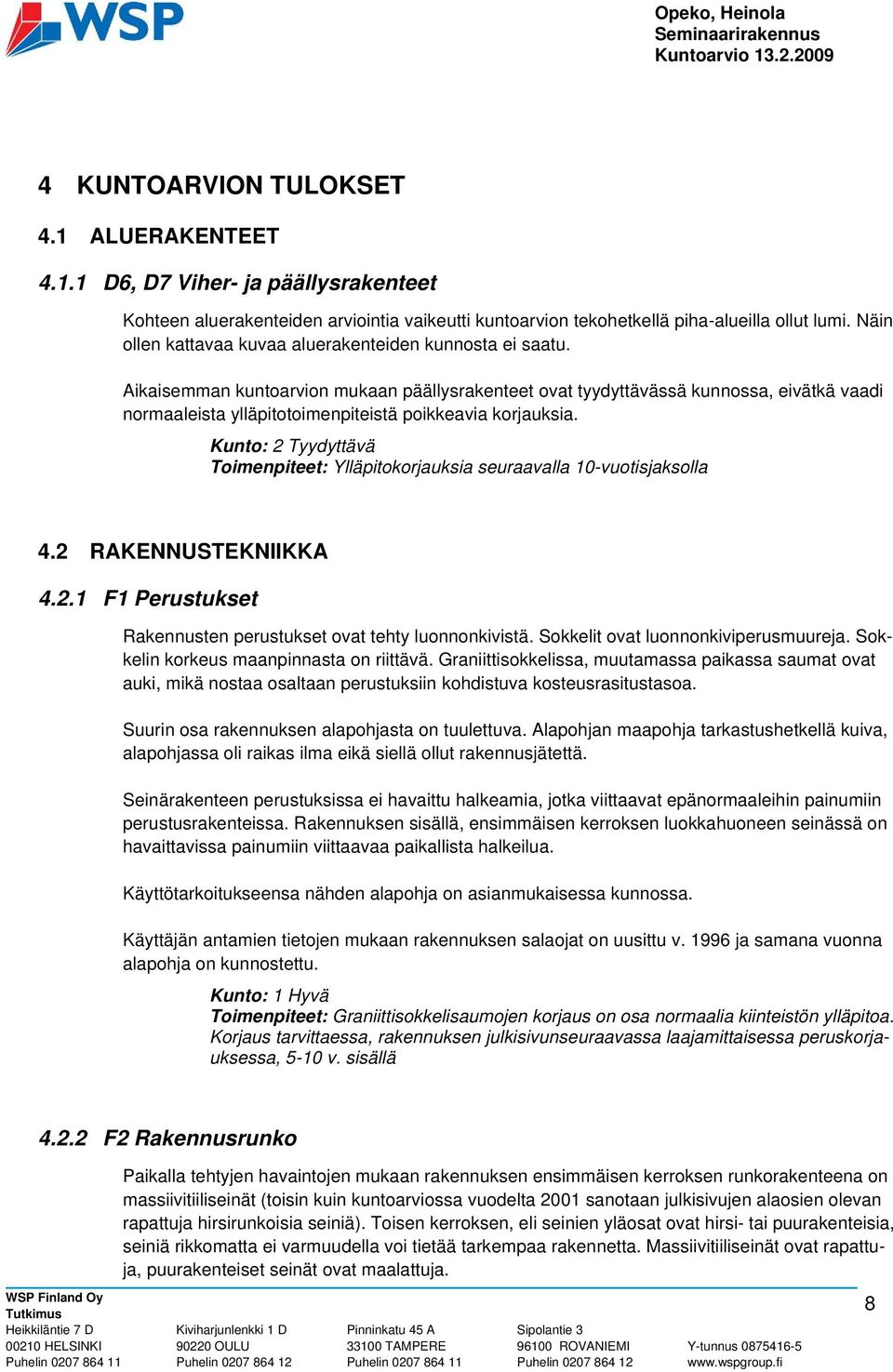 WSP

Opeko, Heinola
Seminaarirakennus
Kuntoarvio 13.2.2009

4 KUNTOARVION TULOKSET

4.1 ALUERAKENTEET

4.1.1 D6, D7 Viher- ja päällysrakenteet

Kohteen aluerakenteiden arviointia vaikeutti kuntoarvion tekohetkellä piha-alueilla ollut lumi. Näin ollen kattavaa kuvaa aluerakenteiden kunnosta ei saatu.

Aikaisemman kuntoarvion mukaan päällysrakenteet ovat tyydyttävässä kunnossa, eivätkä vaadi normaaleista ylläpitotoimenpiteistä poikkeavia korjauksia.

Kunto: 2 Tyydyttävä
Toimenpiteet: Ylläpitokorjauksia seuraavalla 10-vuotisjaksolla

4.2 RAKENNUSTEKNIIKKA

4.2.1 F1 Perustukset

Rakennusten perustukset ovat tehty luonnonkivistä. Sokkelit ovat luonnonkiviperusmuureja. Sokkelin korkeus maanpinnasta on riittävä. Graniittisokkelissa, muutamassa paikassa saumat ovat auki, mikä nostaa osaltaan perustuksiin kohdistuva kosteusrasitustasoa.

Suurin osa rakennuksen alapohjasta on tuulettuva. Alapohjan maapohja tarkastushetkellä kuiva, alapohjassa oli raikas ilma eikä siellä ollut rakennusjätettä.

Seinärakenteen perustuksissa ei havaittu halkeamia, jotka viittaavat epänormaaleihin painumiin perustusrakenteissa. Rakennuksen sisällä, ensimmäisen kerroksen luokkahuoneen seinässä on havaittavissa painumiin viittaavaa paikallista halkeilua.

Käyttötarkoitukseensa nähden alapohja on asianmukaisessa kunnossa.

Käyttäjän antamien tietojen mukaan rakennuksen salaojat on uusittu v. 1996 ja samana vuonna alapohja on kunnostettu.

Kunto: 1 Hyvä
Toimenpiteet: Graniittisokkelisaumojen korjaus on osa normaalia kiinteistön ylläpitoa. Korjaus tarvittaessa, rakennuksen julkisivunseuraavassa laajamittaisessa peruskorjauksessa, 5-10 v. sisällä

4.2.2 F2 Rakennusrunko

Paikalla tehtyjen havaintojen mukaan rakennuksen ensimmäisen kerroksen runkorakenteena on massiivitiiliseinät (toisin kuin kuntoarviossa vuodelta 2001 sanotaan julkisivujen alaosien olevan rapattuja hirsirunkoisia seiniä). Toisen kerroksen, eli seinien yläosat ovat hirsi- tai puurakenteisia, seiniä rikkomatta ei varmuudella voi tietää tarkempaa rakennetta. Massiivitiiliseinät ovat rapattuja, puurakenteiset seinät ovat maalattuja.

WSP Finland Oy
Tutkimus
Heikkiläntie 7 D
00210 HELSINKI
Puhelin 0207 864 11

Kiviharjunlenkki 1 D
90220 OULU
Puhelin 0207 864 12

Pinninkatu 45 A
33100 TAMPERE
Puhelin 0207 864 11

Sipolantie 3
96100 ROVANIEMI
Puhelin 0207 864 12

Y-tunnus 0875416-5
www.wspgroup.fi

8